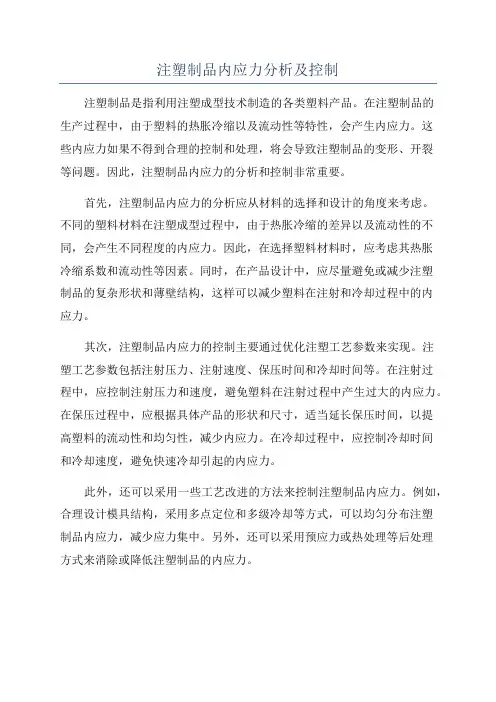 注塑制品内应力分析及控制

注塑制品是指利用注塑成型技术制造的各类塑料产品。在注塑制品的生产过程中，由于塑料的热胀冷缩以及流动性等特性，会产生内应力。这些内应力如果不得到合理的控制和处理，将会导致注塑制品的变形、开裂等问题。因此，注塑制品内应力的分析和控制非常重要。

首先，注塑制品内应力的分析应从材料的选择和设计的角度来考虑。不同的塑料材料在注塑成型过程中，由于热胀冷缩的差异以及流动性的不同，会产生不同程度的内应力。因此，在选择塑料材料时，应考虑其热胀冷缩系数和流动性等因素。同时，在产品设计中，应尽量避免或减少注塑制品的复杂形状和薄壁结构，这样可以减少塑料在注射和冷却过程中的内应力。

其次，注塑制品内应力的控制主要通过优化注塑工艺参数来实现。注塑工艺参数包括注射压力、注射速度、保压时间和冷却时间等。在注射过程中，应控制注射压力和速度，避免塑料在注射过程中产生过大的内应力。在保压过程中，应根据具体产品的形状和尺寸，适当延长保压时间，以提高塑料的流动性和均匀性，减少内应力。在冷却过程中，应控制冷却时间和冷却速度，避免快速冷却引起的内应力。

此外，还可以采用一些工艺改进的方法来控制注塑制品内应力。例如，合理设计模具结构，采用多点定位和多级冷却等方式，可以均匀分布注塑制品内应力，减少应力集中。另外，还可以采用预应力或热处理等后处理方式来消除或降低注塑制品的内应力。